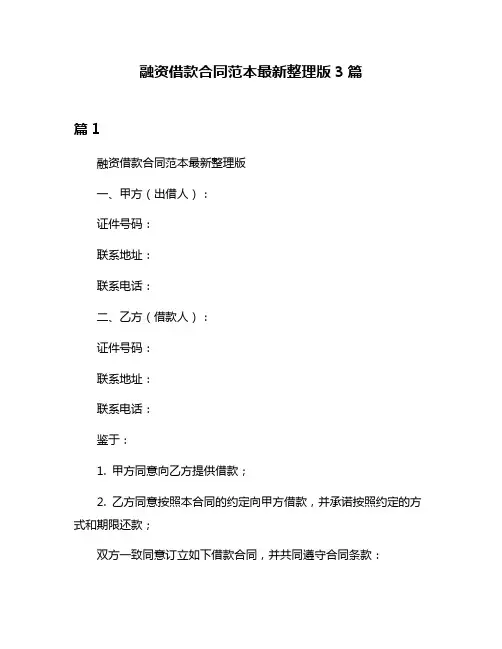 融资借款合同范本最新整理版 3 篇

篇 1

融资借款合同范本最新整理版

一、甲方（出借人）：

证件号码：

联系地址：

联系电话：

二、乙方（借款人）：

证件号码：

联系地址：

联系电话：

鉴于：

1. 甲方同意向乙方提供借款；

2. 乙方同意按照本合同的约定向甲方借款，并承诺按照约定的方式和期限还款；

双方一致同意订立如下借款合同，并共同遵守合同条款：